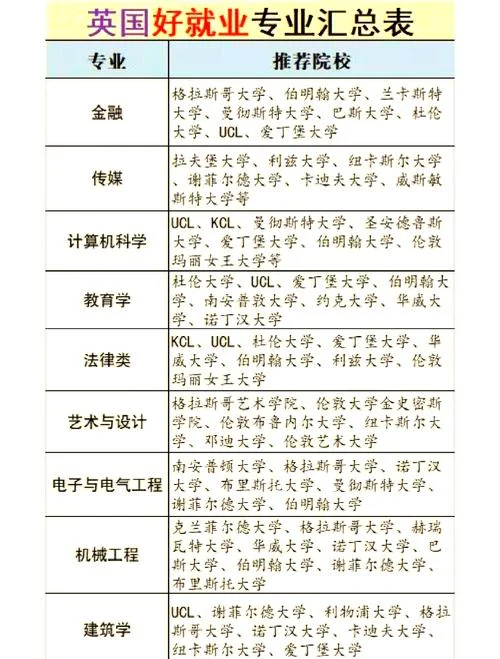 英国好就业专业汇总表

| 专业 | 推荐院校 |
|---|---|
| 金融 | 格拉斯哥大学、伯明翰大学、兰卡斯特大学、曼彻斯特大学、巴斯大学、杜伦大学、UCL、爱丁堡大学 |
| 传媒 | 拉夫堡大学、利兹大学、纽卡斯尔大学、谢菲尔德大学、卡迪夫大学、威斯敏斯特大学等 |
| 计算机科学 | UCL、KCL、曼彻斯特大学、圣安德鲁斯大学、爱丁堡大学、伯明翰大学、伦敦玛丽女王大学等 |
| 教育学 | 杜伦大学、UCL、爱丁堡大学、伯明翰大学、南安普敦大学、约克大学、华威大学、诺丁汉大学 |
| 法律类 | KCL、UCL、杜伦大学、爱丁堡大学、华威大学、伯明翰大学、利兹大学、伦敦玛丽女王大学 |
| 艺术与设计 | 格拉斯哥艺术学院、伦敦大学金史密斯学院、伦敦布鲁内尔大学、纽卡斯尔大学、邓迪大学、伦敦艺术大学 |
| 电子与电气工程 | 南安普顿大学、格拉斯哥大学、诺丁汉大学、布里斯托大学、曼彻斯特大学、谢菲尔德大学、伯明翰大学 |
| 机械工程 | 克兰菲尔德大学、格拉斯哥大学、赫瑞瓦特大学、华威大学、诺丁汉大学、巴斯大学、伯明翰大学、谢菲尔德大学、布里斯托大学 |
| 建筑学 | UCL、谢菲尔德大学、利物浦大学、格拉斯哥大学、诺丁汉大学、卡迪夫大学、纽卡斯尔大学、爱丁堡大学 |